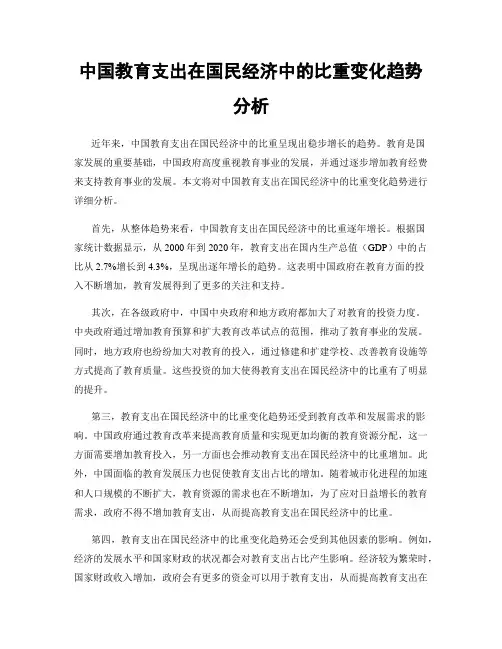 中国教育支出在国民经济中的比重变化趋势分析

近年来，中国教育支出在国民经济中的比重呈现出稳步增长的趋势。教育是国家发展的重要基础，中国政府高度重视教育事业的发展，并通过逐步增加教育经费来支持教育事业的发展。本文将对中国教育支出在国民经济中的比重变化趋势进行详细分析。

首先，从整体趋势来看，中国教育支出在国民经济中的比重逐年增长。根据国家统计数据显示，从 2000 年到 2020 年，教育支出在国内生产总值（GDP）中的占比从 2.7%增长到 4.3%，呈现出逐年增长的趋势。这表明中国政府在教育方面的投入不断增加，教育发展得到了更多的关注和支持。

其次，在各级政府中，中国中央政府和地方政府都加大了对教育的投资力度。中央政府通过增加教育预算和扩大教育改革试点的范围，推动了教育事业的发展。同时，地方政府也纷纷加大对教育的投入，通过修建和扩建学校、改善教育设施等方式提高了教育质量。这些投资的加大使得教育支出在国民经济中的比重有了明显的提升。

第三，教育支出在国民经济中的比重变化趋势还受到教育改革和发展需求的影响。中国政府通过教育改革来提高教育质量和实现更加均衡的教育资源分配，这一方面需要增加教育投入，另一方面也会推动教育支出在国民经济中的比重增加。此外，中国面临的教育发展压力也促使教育支出占比的增加。随着城市化进程的加速和人口规模的不断扩大，教育资源的需求也在不断增加，为了应对日益增长的教育需求，政府不得不增加教育支出，从而提高教育支出在国民经济中的比重。

第四，教育支出在国民经济中的比重变化趋势还会受到其他因素的影响。例如，经济的发展水平和国家财政的状况都会对教育支出占比产生影响。经济较为繁荣时，国家财政收入增加，政府会有更多的资金可以用于教育支出，从而提高教育支出在